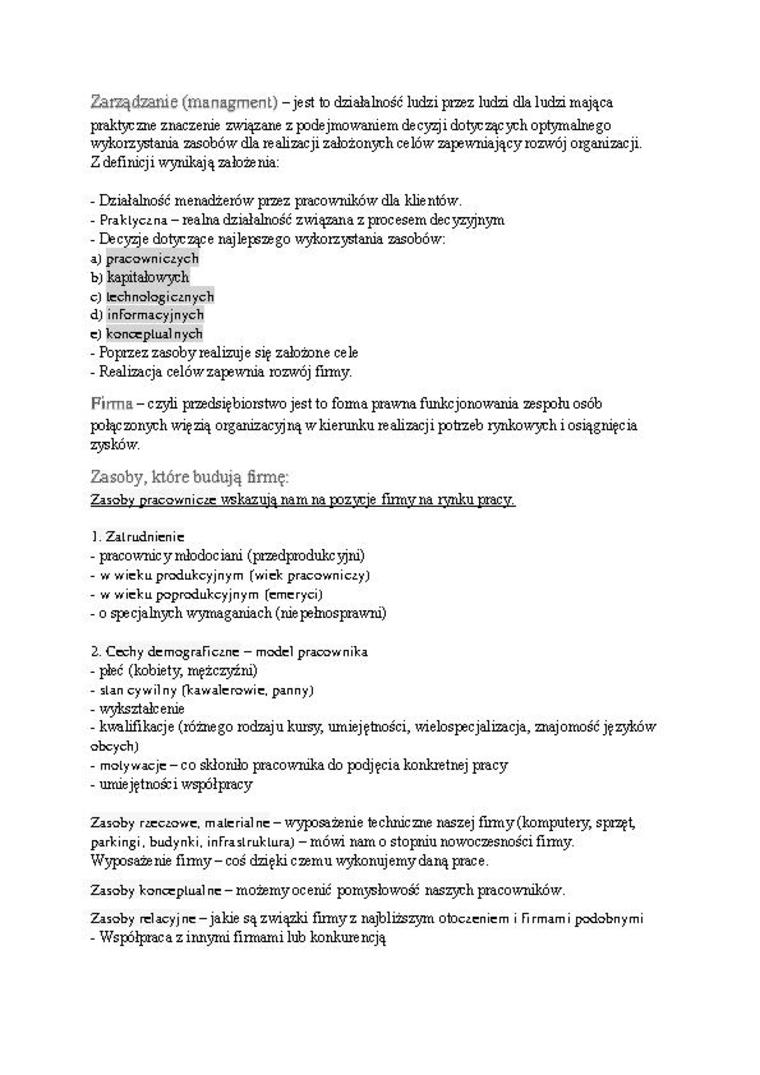 Zarządzanie (managment) – jest to działalność ludzi przez ludzi dla ludzi mająca praktyczne znaczenie związane z podejmowaniem decyzji dotyczących optymalnego wykorzystania zasobów dla realizacji założonych celów zapewniający rozwój organizacji. Z definicji wynikają założenia:

- Działalność menadżerów przez pracowników dla klientów.
- Praktyczna – realna działalność związana z procesem decyzyjnym
- Decyzje dotyczące najlepszego wykorzystania zasobów:
a) pracowniczych
b) kapitałowych
c) technologicznych
d) informacyjnych
e) konceptualnych
- Poprzez zasoby realizuje się założone cele
- Realizacja celów zapewnia rozwój firmy.

Firma – czyli przedsiębiorstwo jest to forma prawna funkcjonowania zespołu osób połączonych więzią organizacyjną w kierunku realizacji potrzeb rynkowych i osiągnięcia zysków.

Zasoby, które budują firmę:
Zasoby pracownicze wskazują nam na pozycje firmy na rynku pracy.

1. Zatrudnienie
- pracownicy młodociani (przedprodukcyjni)
- w wieku produkcyjnym (wiek pracowniczy)
- w wieku poprodukcyjnym (emeryci)
- o specjalnych wymaganiach (niepełnosprawni)

2. Cechy demograficzne – model pracownika
- płeć (kobiety, mężczyźni)
- stan cywilny (kawalerowie, panny)
- wykształcenie
- kwalifikacje (różnego rodzaju kursy, umiejętności, wielospecjalizacja, znajomość języków obcych)
- motywacje – co skłoniło pracownika do podjęcia konkretnej pracy
- umiejętności współpracy

Zasoby rzeczowe, materialne – wyposażenie techniczne naszej firmy (komputery, sprzęt, parkingi, budynki, infrastruktura) – mówi nam o stopniu nowoczesności firmy. Wyposażenie firmy – coś dzięki czemu wykonujemy daną prace.

Zasoby konceptualne – możemy ocenić pomysłowość naszych pracowników.

Zasoby relacyjne – jakie są związki firmy z najbliższym otoczeniem i firmami podobnymi
- Współpraca z innymi firmami lub konkurencją